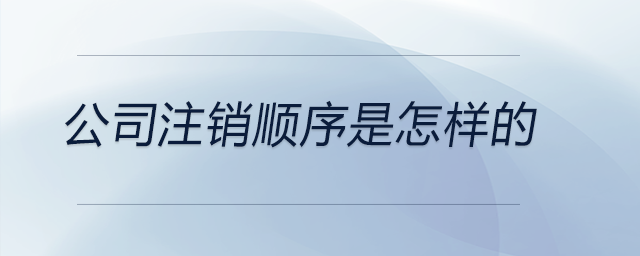 公司注销顺序是怎样的